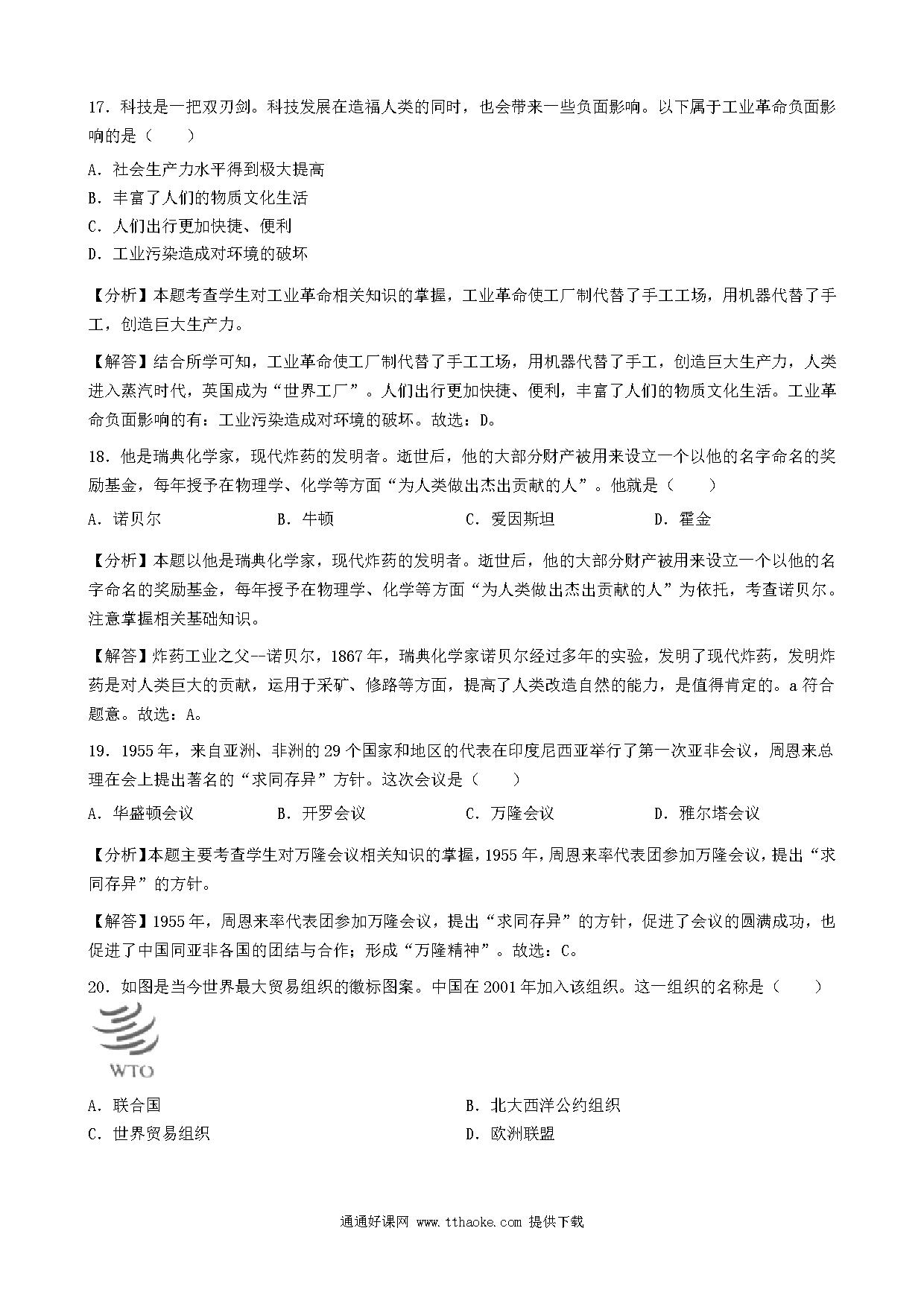 17．科技是一把双刃剑。科技发展在造福人类的同时，也会带来一些负面影响。以下属于工业革命负面影响的是（　　）

A．社会生产力水平得到极大提高

B．丰富了人们的物质文化生活

C．人们出行更加快捷、便利

D．工业污染造成对环境的破坏

【分析】本题考查学生对工业革命相关知识的掌握，工业革命使工厂制代替了手工工场，用机器代替了手工，创造巨大生产力。

【解答】结合所学可知，工业革命使工厂制代替了手工工场，用机器代替了手工，创造巨大生产力，人类进入蒸汽时代，英国成为“世界工厂”。人们出行更加快捷、便利，丰富了人们的物质文化生活。工业革命负面影响的有：工业污染造成对环境的破坏。故选：D。

18．他是瑞典化学家，现代炸药的发明者。逝世后，他的大部分财产被用来设立一个以他的名字命名的奖励基金，每年授予在物理学、化学等方面“为人类做出杰出贡献的人”。他就是（　　）

A．诺贝尔　　B．牛顿　　C．爱因斯坦　　D．霍金

【分析】本题以他是瑞典化学家，现代炸药的发明者。逝世后，他的大部分财产被用来设立一个以他的名字命名的奖励基金，每年授予在物理学、化学等方面“为人类做出杰出贡献的人”为依托，考查诺贝尔。注意掌握相关基础知识。

【解答】炸药工业之父--诺贝尔，1867年，瑞典化学家诺贝尔经过多年的实验，发明了现代炸药，发明炸药是对人类巨大的贡献，运用于采矿、修路等方面，提高了人类改造自然的能力，是值得肯定的。a符合题意。故选：A。

19．1955年，来自亚洲、非洲的29个国家和地区的代表在印度尼西亚举行了第一次亚非会议，周恩来总理在会上提出著名的“求同存异”方针。这次会议是（　　）

A．华盛顿会议　　B．开罗会议　　C．万隆会议　　D．雅尔塔会议

【分析】本题主要考查学生对万隆会议相关知识的掌握，1955年，周恩来率代表团参加万隆会议，提出“求同存异”的方针。

【解答】1955年，周恩来率代表团参加万隆会议，提出“求同存异”的方针，促进了会议的圆满成功，也促进了中国同亚非各国的团结与合作；形成“万隆精神”。故选：C。

20．如图是当今世界最大贸易组织的徽标图案。中国在2001年加入该组织。这一组织的名称是（　　）

WTO

A．联合国

B．北大西洋公约组织

C．世界贸易组织

D．欧洲联盟

通通好课网 www.tthaoke.com 提供下载